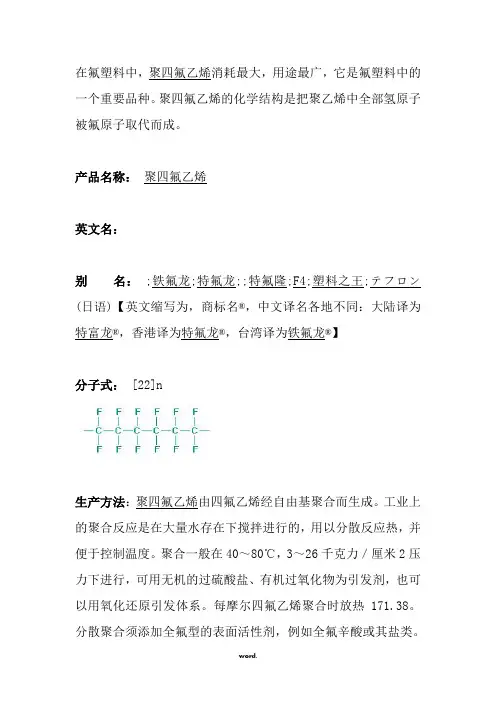 在氟塑料中，聚四氟乙烯消耗最大，用途最广，它是氟塑料中的一个重要品种。聚四氟乙烯的化学结构是把聚乙烯中全部氢原子被氟原子取代而成。

产品名称： 聚四氟乙烯

英文名：

别 名： ;铁氟龙;特氟龙;;特氟隆;F4;塑料之王;テフロン(日语)【英文缩写为，商标名®，中文译名各地不同：大陆译为特富龙®，香港译为特氟龙®，台湾译为铁氟龙®】

分子式： [22]n

F F F F F F
—C—C—C—C—C—C—
F F F F F F

生产方法：聚四氟乙烯由四氟乙烯经自由基聚合而生成。工业上的聚合反应是在大量水存在下搅拌进行的，用以分散反应热，并便于控制温度。聚合一般在 40～80℃，3～26 千克力／厘米 2 压力下进行，可用无机的过硫酸盐、有机过氧化物为引发剂，也可以用氧化还原引发体系。每摩尔四氟乙烯聚合时放热 171.38。分散聚合须添加全氟型的表面活性剂，例如全氟辛酸或其盐类。

word.